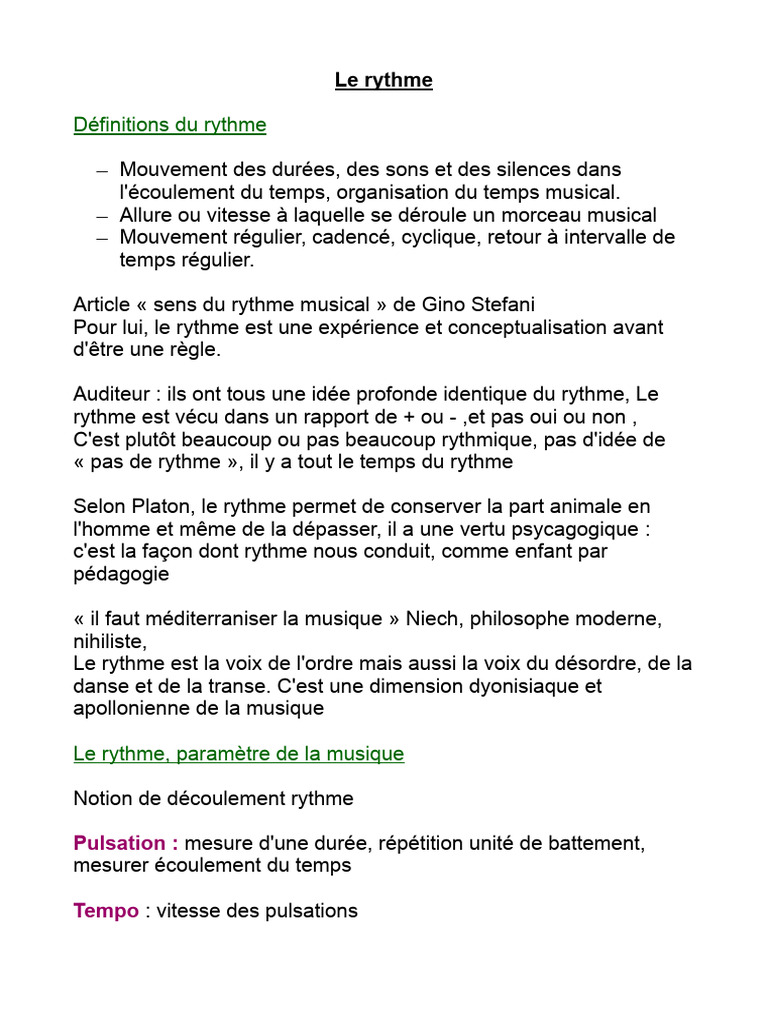 Le rythme

Définitions du rythme

– Mouvement des durées, des sons et des silences dans l'écoulement du temps, organisation du temps musical.
– Allure ou vitesse à laquelle se déroule un morceau musical
– Mouvement régulier, cadencé, cyclique, retour à intervalle de temps régulier.

Article « sens du rythme musical » de Gino Stefani
Pour lui, le rythme est une expérience et conceptualisation avant d'être une règle.

Auditeur : ils ont tous une idée profonde identique du rythme, Le rythme est vécu dans un rapport de + ou - ,et pas oui ou non , C'est plutôt beaucoup ou pas beaucoup rythmique, pas d'idée de « pas de rythme », il y a tout le temps du rythme

Selon Platon, le rythme permet de conserver la part animale en l'homme et même de la dépasser, il a une vertu psycagogique : c'est la façon dont rythme nous conduit, comme enfant par pédagogie

« il faut méditerraniser la musique » Niech, philosophe moderne, nihiliste,
Le rythme est la voix de l'ordre mais aussi la voix du désordre, de la danse et de la transe. C'est une dimension dyonisiaque et apollonienne de la musique

Le rythme, paramètre de la musique

Notion de découlement rythme

Pulsation : mesure d'une durée, répétition unité de battement, mesurer écoulement du temps

Tempo : vitesse des pulsations